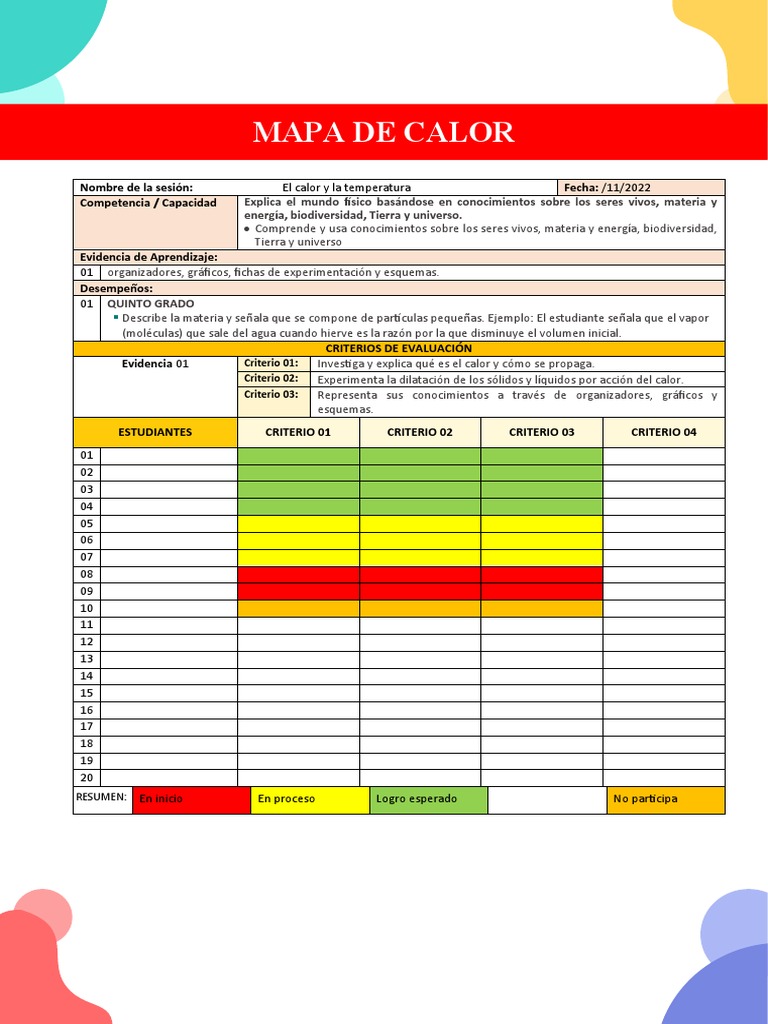 MAPA DE CALOR

Nombre de la sesión: El calor y la temperatura Fecha: /11/2022

Competencia / Capacidad

Explica el mundo físico basándose en conocimientos sobre los seres vivos, materia y energía, biodiversidad, Tierra y universo.

• Comprende y usa conocimientos sobre los seres vivos, materia y energía, biodiversidad, Tierra y universo

Evidencia de Aprendizaje:

01 organizadores, gráficos, fichas de experimentación y esquemas.

Desempeños:

01 QUINTO GRADO

• Describe la materia y señala que se compone de partículas pequeñas. Ejemplo: El estudiante señala que el vapor (moléculas) que sale del agua cuando hierve es la razón por la que disminuye el volumen inicial.

CRITERIOS DE EVALUACIÓN

Evidencia 01

Criterio 01: Investiga y explica qué es el calor y cómo se propaga.

Criterio 02: Experimenta la dilatación de los sólidos y líquidos por acción del calor.

Criterio 03: Representa sus conocimientos a través de organizadores, gráficos y esquemas.

| ESTUDIANTES | | CRITERIO 01 | CRITERIO 02 | CRITERIO 03 | CRITERIO 04 |
|---|---|---|---|---|---|
| 01 | | | | | |
| 02 | | | | | |
| 03 | | | | | |
| 04 | | | | | |
| 05 | | | | | |
| 06 | | | | | |
| 07 | | | | | |
| 08 | | | | | |
| 09 | | | | | |
| 10 | | | | | |
| 11 | | | | | |
| 12 | | | | | |
| 13 | | | | | |
| 14 | | | | | |
| 15 | | | | | |
| 16 | | | | | |
| 17 | | | | | |
| 18 | | | | | |
| 19 | | | | | |
| 20 | | | | | |

RESUMEN: En inicio En proceso Logro esperado No participa